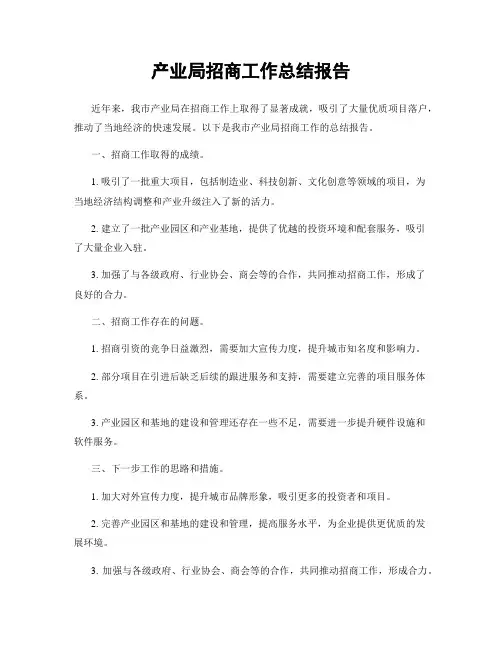 产业局招商工作总结报告

近年来，我市产业局在招商工作上取得了显著成就，吸引了大量优质项目落户，推动了当地经济的快速发展。以下是我市产业局招商工作的总结报告。

一、招商工作取得的成绩。

1. 吸引了一批重大项目，包括制造业、科技创新、文化创意等领域的项目，为当地经济结构调整和产业升级注入了新的活力。

2. 建立了一批产业园区和产业基地，提供了优越的投资环境和配套服务，吸引了大量企业入驻。

3. 加强了与各级政府、行业协会、商会等的合作，共同推动招商工作，形成了良好的合力。

二、招商工作存在的问题。

1. 招商引资的竞争日益激烈，需要加大宣传力度，提升城市知名度和影响力。

2. 部分项目在引进后缺乏后续的跟进服务和支持，需要建立完善的项目服务体系。

3. 产业园区和基地的建设和管理还存在一些不足，需要进一步提升硬件设施和软件服务。

三、下一步工作的思路和措施。

1. 加大对外宣传力度，提升城市品牌形象，吸引更多的投资者和项目。

2. 完善产业园区和基地的建设和管理，提高服务水平，为企业提供更优质的发展环境。

3. 加强与各级政府、行业协会、商会等的合作，共同推动招商工作，形成合力。